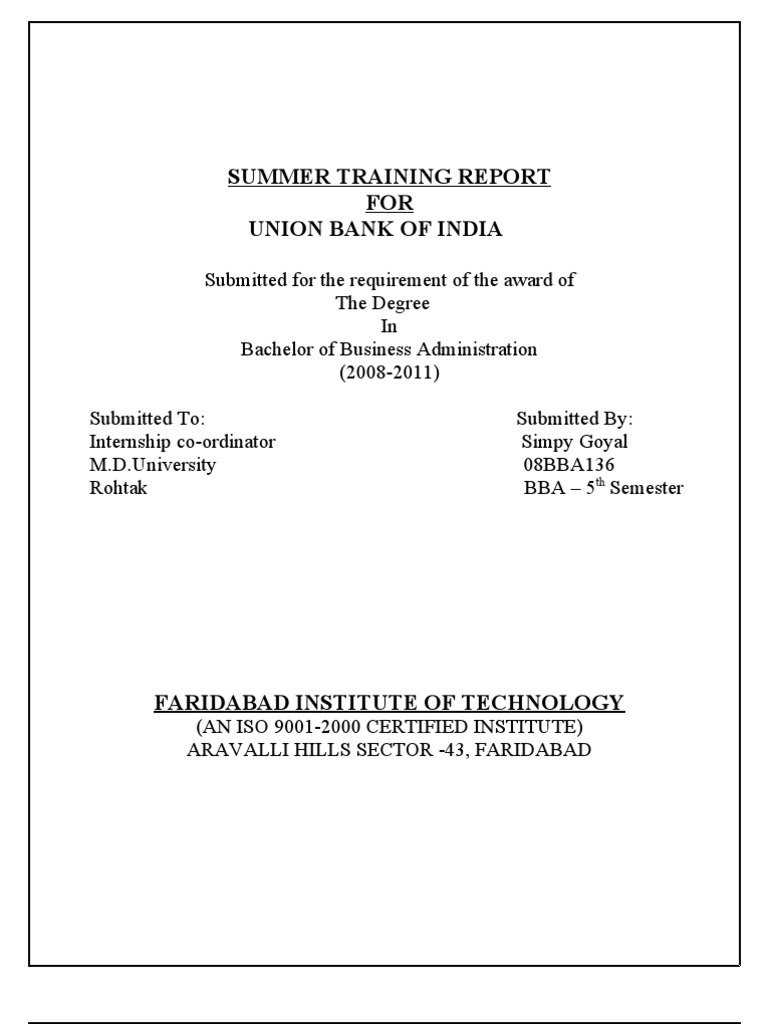 SUMMER TRAINING REPORT
FOR
UNION BANK OF INDIA

Submitted for the requirement of the award of
The Degree
In
Bachelor of Business Administration
(2008-2011)

Submitted To:
Internship co-ordinator
M.D.University
Rohtak

Submitted By:
Simpy Goyal
08BBA136
BBA – 5$^{th}$ Semester

FARIDABAD INSTITUTE OF TECHNOLOGY
(AN ISO 9001-2000 CERTIFIED INSTITUTE)
ARAVALLI HILLS SECTOR -43, FARIDABAD